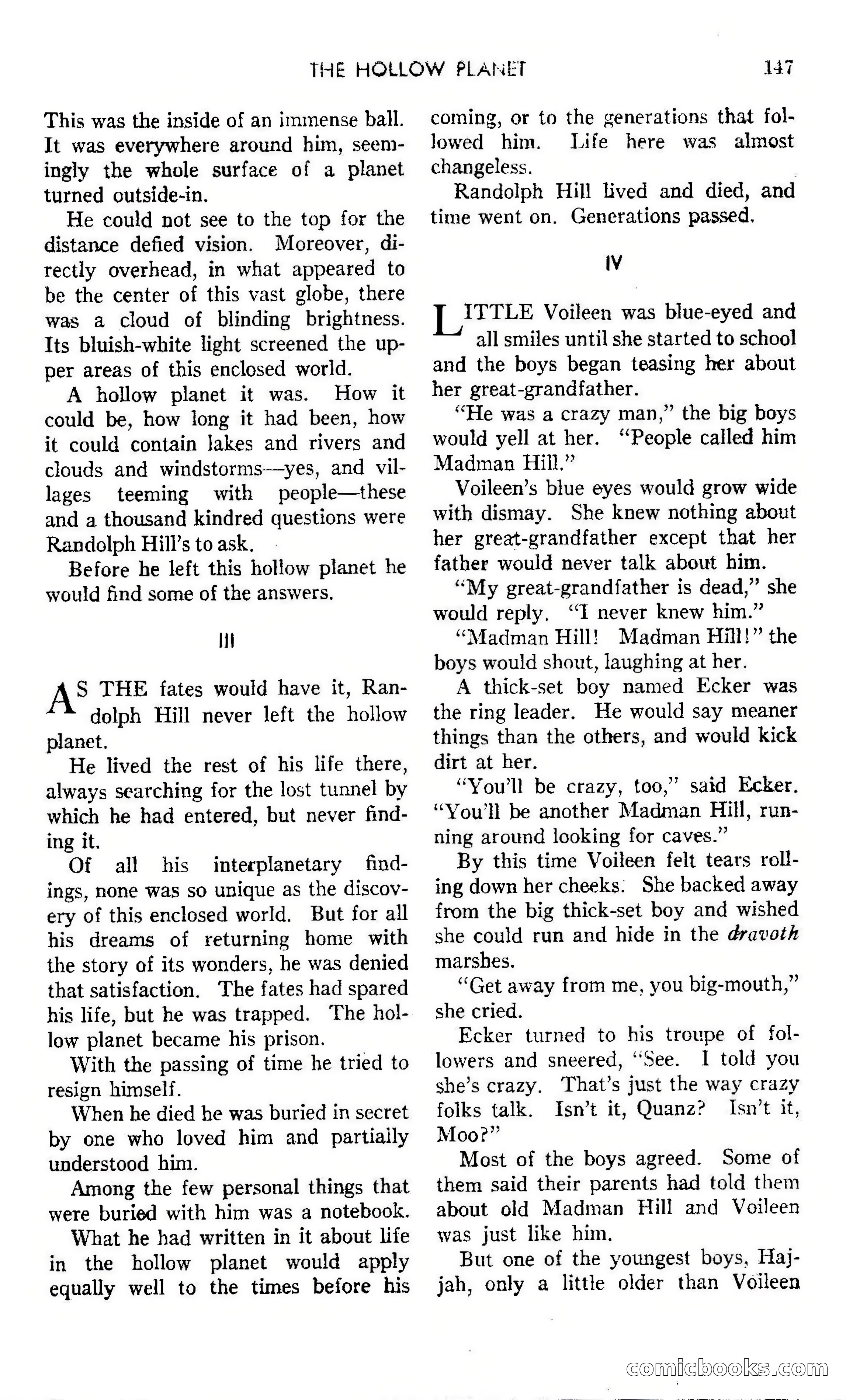 THE HOLLOW PLANET 147

This was the inside of an immense ball. It was everywhere around him, seemingly the whole surface of a planet turned outside-in.

He could not see to the top for the distance defied vision. Moreover, directly overhead, in what appeared to be the center of this vast globe, there was a cloud of blinding brightness. Its bluish-white light screened the upper areas of this enclosed world.

A hollow planet it was. How it could be, how long it had been, how it could contain lakes and rivers and clouds and windstorms—yes, and villages teeming with people—these and a thousand kindred questions were Randolph Hill's to ask.

Before he left this hollow planet he would find some of the answers.

III

AS THE fates would have it, Randolph Hill never left the hollow planet.

He lived the rest of his life there, always searching for the lost tunnel by which he had entered, but never finding it.

Of all his interplanetary findings, none was so unique as the discovery of this enclosed world. But for all his dreams of returning home with the story of its wonders, he was denied that satisfaction. The fates had spared his life, but he was trapped. The hollow planet became his prison.

With the passing of time he tried to resign himself.

When he died he was buried in secret by one who loved him and partially understood him.

Among the few personal things that were buried with him was a notebook.

What he had written in it about life in the hollow planet would apply equally well to the times before his coming, or to the generations that followed him. Life here was almost changeless.

Randolph Hill lived and died, and time went on. Generations passed.

IV

LITTLE Voileen was blue-eyed and all smiles until she started to school and the boys began teasing her about her great-grandfather.

"He was a crazy man," the big boys would yell at her. "People called him Madman Hill."

Voileen's blue eyes would grow wide with dismay. She knew nothing about her great-grandfather except that her father would never talk about him.

"My great-grandfather is dead," she would reply. "I never knew him."

"Madman Hill! Madman Hill!" the boys would shout, laughing at her.

A thick-set boy named Ecker was the ring leader. He would say meaner things than the others, and would kick dirt at her.

"You'll be crazy, too," said Ecker. "You'll be another Madman Hill, running around looking for caves."

By this time Voileen felt tears rolling down her cheeks. She backed away from the big thick-set boy and wished she could run and hide in the dravoth marshes.

"Get away from me, you big-mouth," she cried.

Ecker turned to his troupe of followers and sneered, "See. I told you she's crazy. That's just the way crazy folks talk. Isn't it, Quanz? Isn't it, Moo?"

Most of the boys agreed. Some of them said their parents had told them about old Madman Hill and Voileen was just like him.

But one of the youngest boys, Hajjah, only a little older than Voileen

comicbooks.com